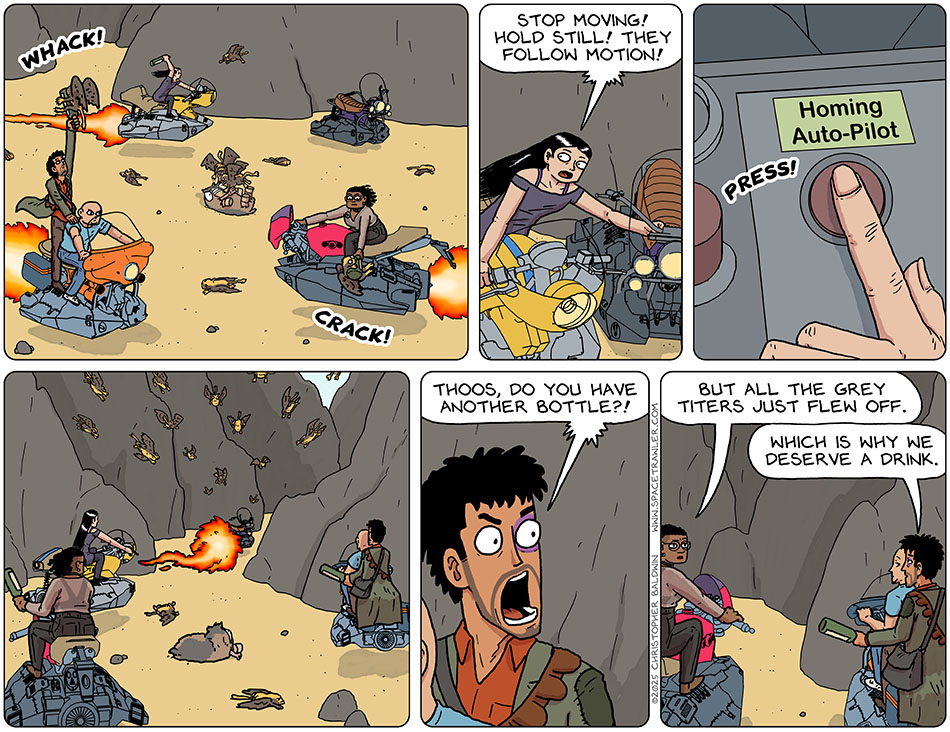 WHACK!

CRACK!

STOP MOVING! HOLD STILL! THEY FOLLOW MOTION!

Homing Auto-Pilot

PRESS!

THOOS, DO YOU HAVE ANOTHER BOTTLE?!

©2025 CHRISTOPHER BALDWIN WWW.SPACETRAWLER.COM

BUT ALL THE GREY TITERS JUST FLEW OFF.

WHICH IS WHY WE DESERVE A DRINK.